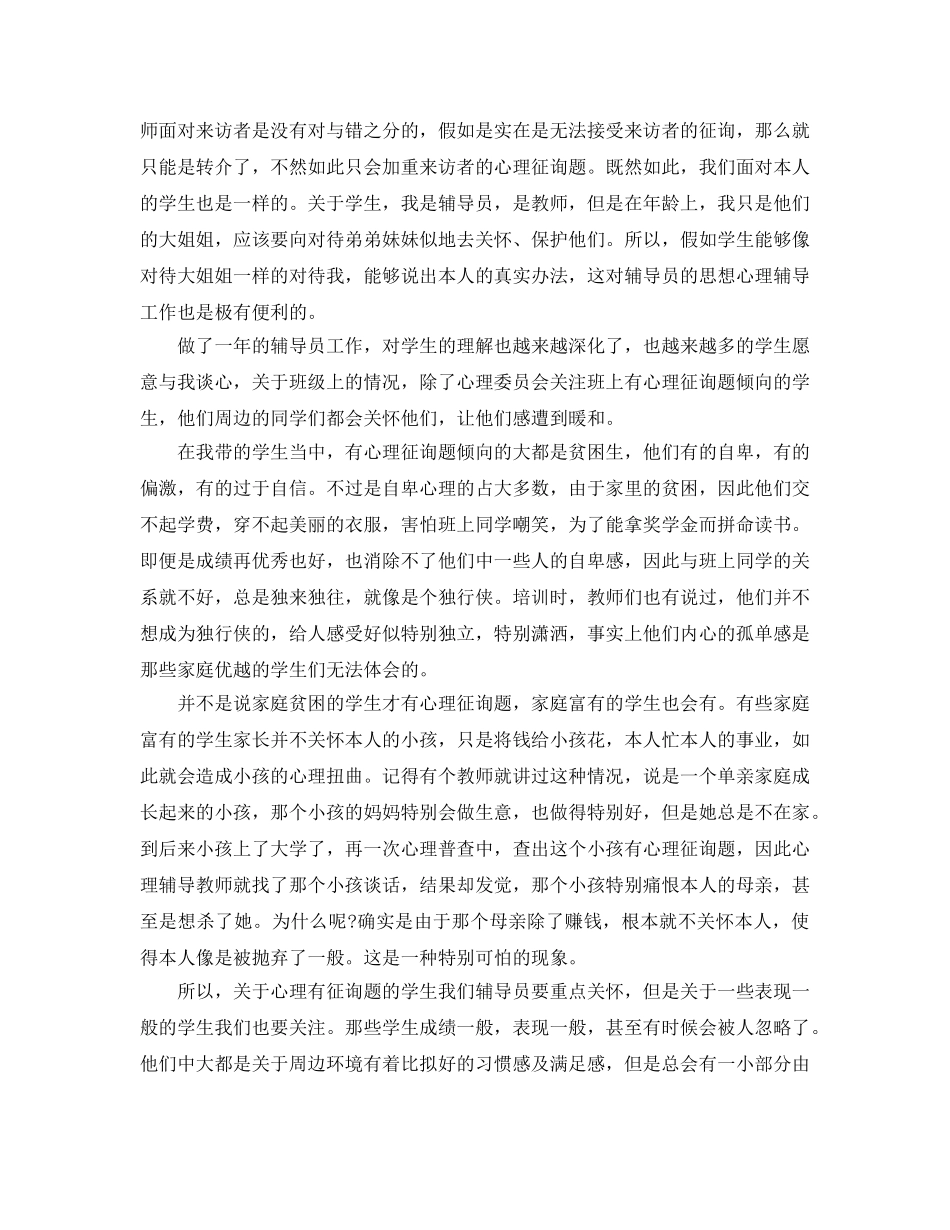 师面对来访者是没有对与错之分的，假如是实在是无法接受来访者的征询，那么就只能是转介了，不然如此只会加重来访者的心理征询题。既然如此，我们面对本人的学生也是一样的。关于学生，我是辅导员，是教师，但是在年龄上，我只是他们的大姐姐，应该要向对待弟弟妹妹似地去关怀、保护他们。所以，假如学生能够像对待大姐姐一样的对待我，能够说出本人的真实办法，这对辅导员的思想心理辅导工作也是极有便利的。

做了一年的辅导员工作，对学生的理解也越来越深化了，也越来越多的学生愿意与我谈心，关于班级上的情况，除了心理委员会关注班上有心理征询题倾向的学生，他们周边的同学们都会关怀他们，让他们感遭到暖和。

在我带的学生当中，有心理征询题倾向的大都是贫困生，他们有的自卑，有的偏激，有的过于自信。不过是自卑心理的占大多数，由于家里的贫困，因此他们交不起学费，穿不起美丽的衣服，害怕班上同学嘲笑，为了能拿奖学金而拼命读书。即便是成绩再优秀也好，也消除不了他们中一些人的自卑感，因此与班上同学的关系就不好，总是独来独往，就像是个独行侠。培训时，教师们也有说过，他们并不想成为独行侠的，给人感受好似特别独立，特别潇洒，事实上他们内心的孤单感是那些家庭优越的学生们无法体会的。

并不是说家庭贫困的学生才有心理征询题，家庭富有的学生也会有。有些家庭富有的学生家长并不关怀本人的小孩，只是将钱给小孩花，本人忙本人的事业，如此就会造成小孩的心理扭曲。记得有个教师就讲过这种情况，说是一个单亲家庭成长起来的小孩，那个小孩的妈妈特别会做生意，也做得特别好，但是她总是不在家。到后来小孩上了大学了，再一次心理普查中，查出这个小孩有心理征询题，因此心理辅导教师就找了那个小孩谈话，结果却发觉，那个小孩特别痛恨本人的母亲，甚至是想杀了她。为什么呢?确实是由于那个母亲除了赚钱，根本就不关怀本人，使得本人像是被抛弃了一般。这是一种特别可怕的现象。

所以，关于心理有征询题的学生我们辅导员要重点关怀，但是关于一些表现一般的学生我们也要关注。那些学生成绩一般，表现一般，甚至有时候会被人忽略了。他们中大都是关于周边环境有着比拟好的习惯感及满足感，但是总会有一小部分由